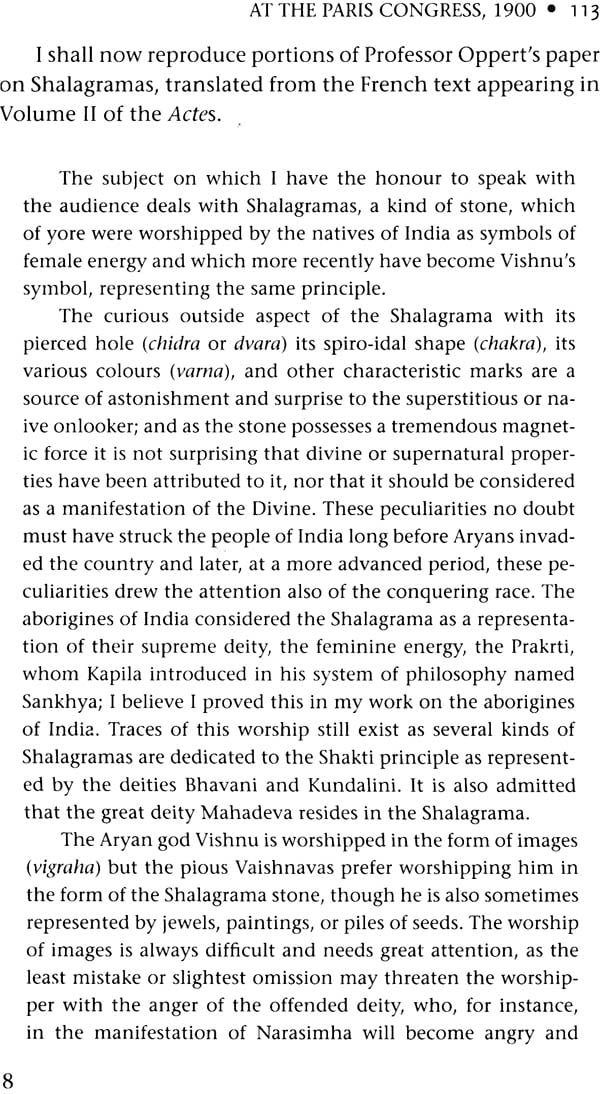 AT THE PARIS CONGRESS, 1900 • 113

I shall now reproduce portions of Professor Oppert's paper on Shalagramas, translated from the French text appearing in Volume II of the Actes.

The subject on which I have the honour to speak with the audience deals with Shalagramas, a kind of stone, which of yore were worshipped by the natives of India as symbols of female energy and which more recently have become Vishnu's symbol, representing the same principle.

The curious outside aspect of the Shalagrama with its pierced hole (chidra or dvara) its spiro-idal shape (chakra), its various colours (varna), and other characteristic marks are a source of astonishment and surprise to the superstitious or naive onlooker; and as the stone possesses a tremendous magnetic force it is not surprising that divine or supernatural properties have been attributed to it, nor that it should be considered as a manifestation of the Divine. These peculiarities no doubt must have struck the people of India long before Aryans invaded the country and later, at a more advanced period, these peculiarities drew the attention also of the conquering race. The aborigines of India considered the Shalagrama as a representation of their supreme deity, the feminine energy, the Prakrti, whom Kapila introduced in his system of philosophy named Sankhya; I believe I proved this in my work on the aborigines of India. Traces of this worship still exist as several kinds of Shalagramas are dedicated to the Shakti principle as represented by the deities Bhavani and Kundalini. It is also admitted that the great deity Mahadeva resides in the Shalagrama.

The Aryan god Vishnu is worshipped in the form of images (vigraha) but the pious Vaishnavas prefer worshipping him in the form of the Shalagrama stone, though he is also sometimes represented by jewels, paintings, or piles of seeds. The worship of images is always difficult and needs great attention, as the least mistake or slightest omission may threaten the worshipper with the anger of the offended deity, who, for instance, in the manifestation of Narasimha will become angry and

8